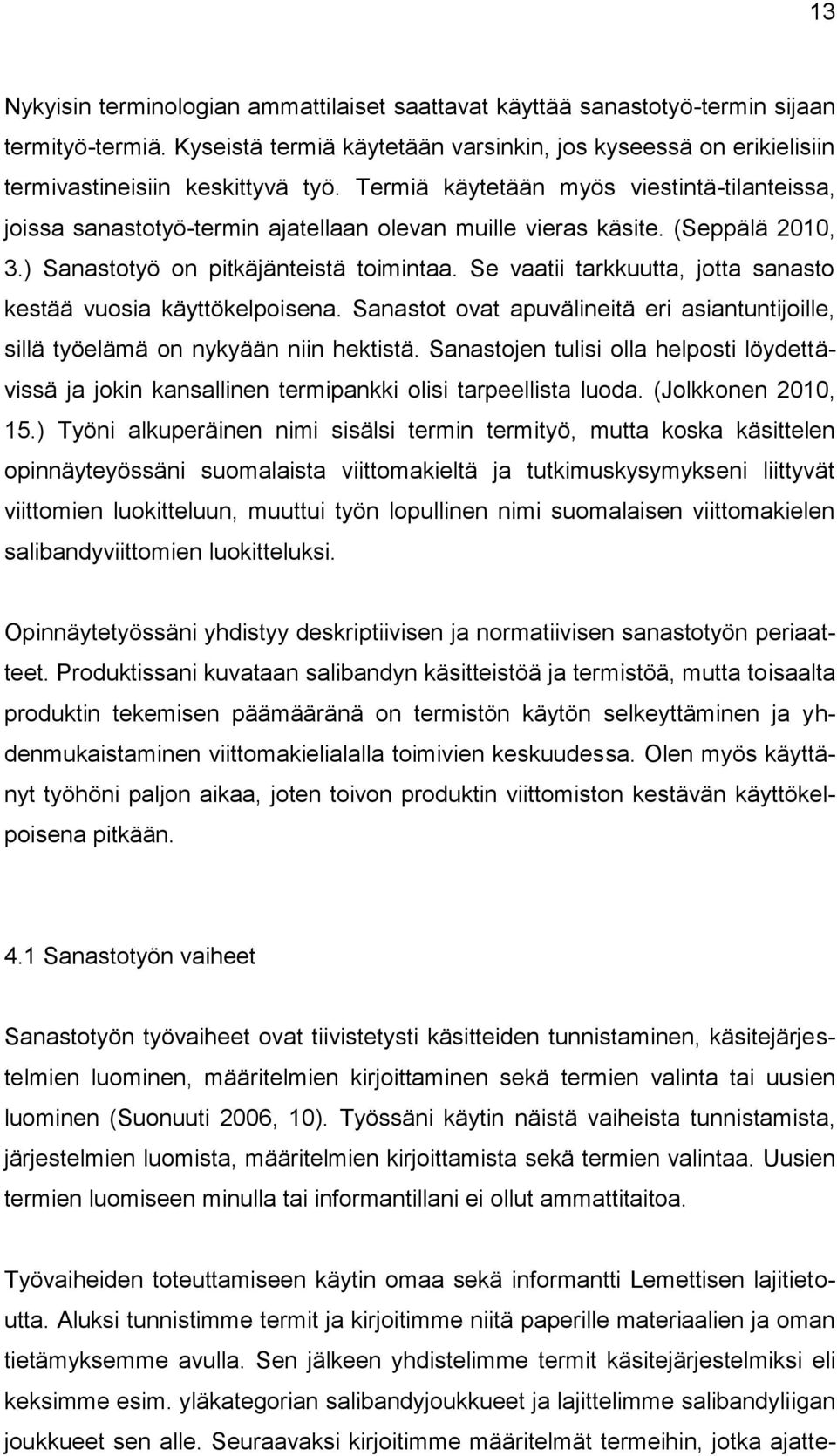 13

Nykyisin terminologian ammattilaiset saattavat käyttää sanastotyö-termin sijaan termityö-termiä. Kyseistä termiä käytetään varsinkin, jos kyseessä on erikielisiin termivastineisiin keskittyvä työ. Termiä käytetään myös viestintä-tilanteissa, joissa sanastotyö-termin ajatellaan olevan muille vieras käsite. (Seppälä 2010, 3.) Sanastotyö on pitkäjänteistä toimintaa. Se vaatii tarkkuutta, jotta sanasto kestää vuosia käyttökelpoisena. Sanastot ovat apuvälineitä eri asiantuntijoille, sillä työelämä on nykyään niin hektistä. Sanastojen tulisi olla helposti löydettävissä ja jokin kansallinen termipankki olisi tarpeellista luoda. (Jolkkonen 2010, 15.) Työni alkuperäinen nimi sisälsi termin termityö, mutta koska käsittelen opinnäyteyössäni suomalaista viittomakieltä ja tutkimuskysymykseni liittyvät viittomien luokitteluun, muuttui työn lopullinen nimi suomalaisen viittomakielen salibandyviittomien luokitteluksi.

Opinnäytetyössäni yhdistyy deskriptiivisen ja normatiivisen sanastotyön periaatteet. Produktissani kuvataan salibandyn käsitteistöä ja termistöä, mutta toisaalta produktin tekemisen päämääränä on termistön käytön selkeyttäminen ja yhdenmukaistaminen viittomakielialalla toimivien keskuudessa. Olen myös käyttänyt työhöni paljon aikaa, joten toivon produktin viittomiston kestävän käyttökelpoisena pitkään.

4.1 Sanastotyön vaiheet

Sanastotyön työvaiheet ovat tiivistetysti käsitteiden tunnistaminen, käsitejärjestelmien luominen, määritelmien kirjoittaminen sekä termien valinta tai uusien luominen (Suonuuti 2006, 10). Työssäni käytin näistä vaiheista tunnistamista, järjestelmien luomista, määritelmien kirjoittamista sekä termien valintaa. Uusien termien luomiseen minulla tai informantillani ei ollut ammattitaitoa.

Työvaiheiden toteuttamiseen käytin omaa sekä informantti Lemettisen lajitietoutta. Aluksi tunnistimme termit ja kirjoitimme niitä paperille materiaalien ja oman tietämyksemme avulla. Sen jälkeen yhdistelimme termit käsitejärjestelmiksi eli keksimme esim. yläkategorian salibandyjoukkueet ja lajittelimme salibandyliigan joukkueet sen alle. Seuraavaksi kirjoitimme määritelmät termeihin, jotka ajatte-